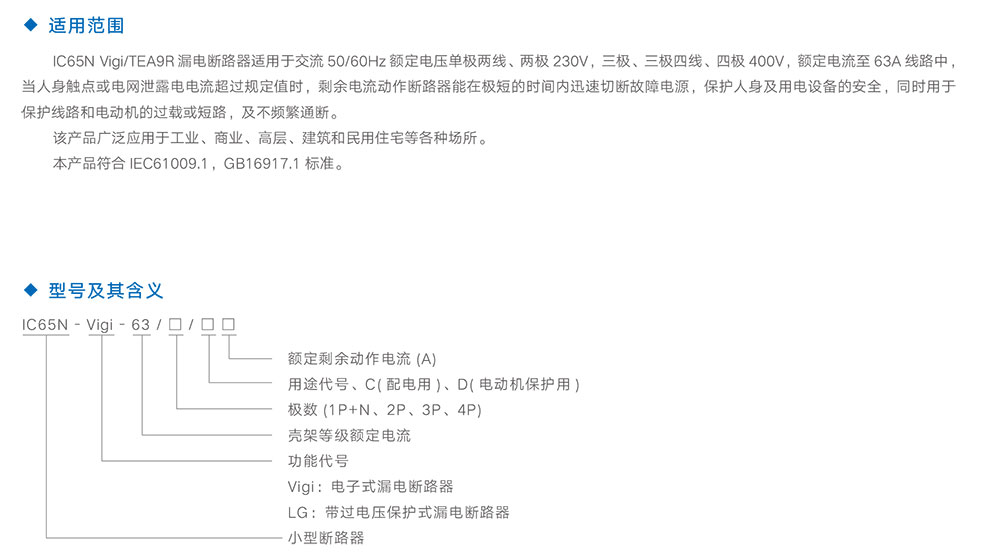 ◆ 适用范围

IC65N Vigi/TEA9R 漏电断路器适用于交流 50/60Hz 额定电压单极两线、两极 230V，三极、三极四线、四极 400V，额定电流至 63A 线路中，当人身触点或电网泄露电电流超过规定值时，剩余电流动作断路器能在极短的时间内迅速切断故障电源，保护人身及用电设备的安全，同时用于保护线路和电动机的过载或短路，及不频繁通断。

该产品广泛应用于工业、商业、高层、建筑和民用住宅等各种场所。

本产品符合 IEC61009.1，GB16917.1 标准。

◆ 型号及其含义

IC65N - Vigi - 63 / □ / □ □

额定剩余动作电流 (A)

用途代号、C( 配电用 )、D( 电动机保护用 )

极数 (1P+N、2P、3P、4P)

壳架等级额定电流

功能代号

Vigi：电子式漏电断路器

LG：带过电压保护式漏电断路器

小型断路器